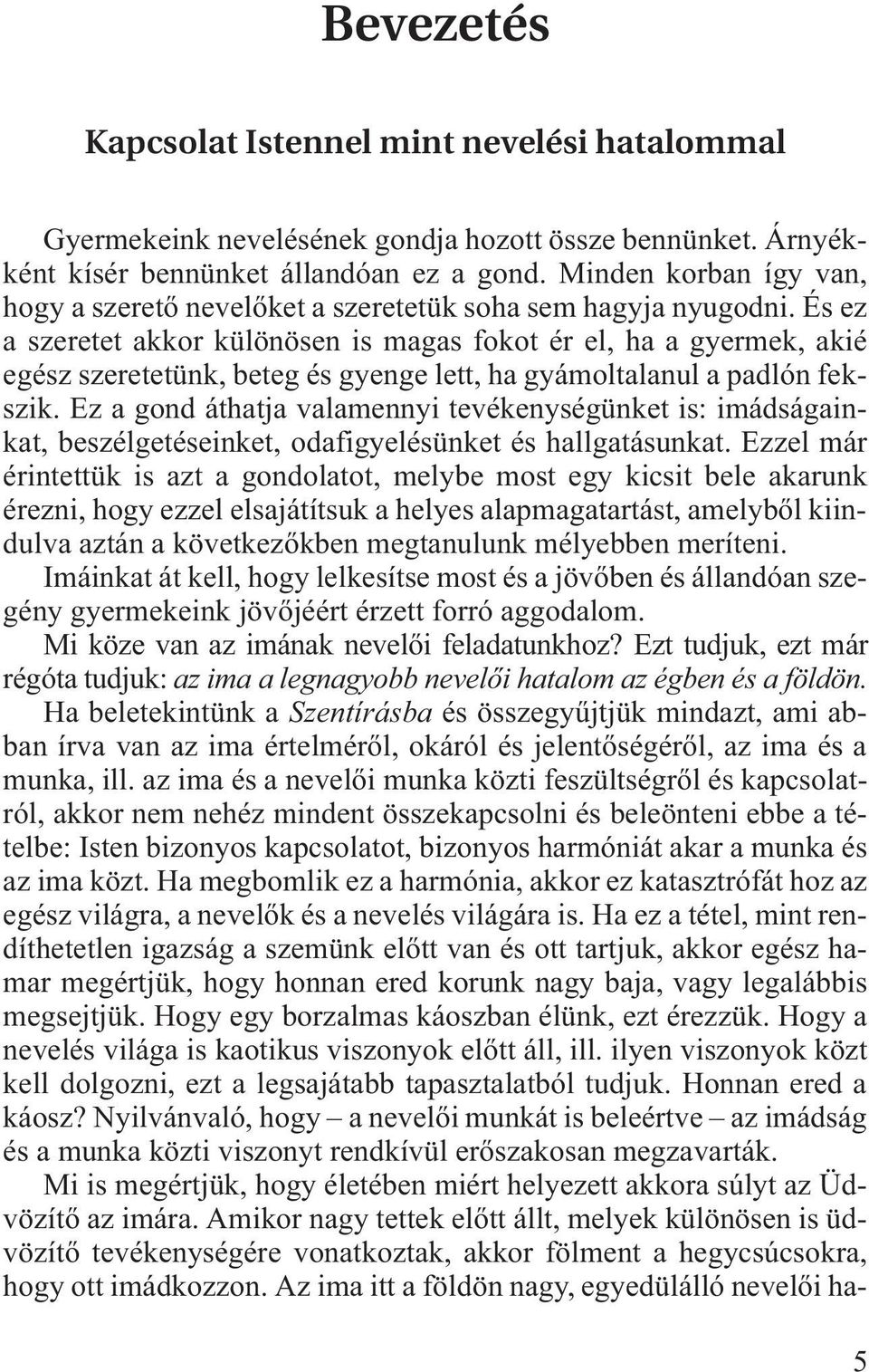 Bevezetés

Kapcsolat Istennel mint nevelési hatalommal

Gyermekeink nevelésének gondja hozott össze bennünket. Árnyékként kísér bennünket állandóan ez a gond. Minden korban így van, hogy a szerető nevelőket a szeretetük soha sem hagyja nyugodni. És ez a szeretet akkor különösen is magas fokot ér el, ha a gyermek, akié egész szeretetünk, beteg és gyenge lett, ha gyámoltalanul a padlón fekszik. Ez a gond áthatja valamennyi tevékenységünket is: imádságainkat, beszélgetéseinket, odafigyelésünket és hallgatásunkat. Ezzel már érintettük is azt a gondolatot, melybe most egy kicsit bele akarunk érezni, hogy ezzel elsajátítsuk a helyes alapmagatartást, amelyből kiindulva aztán a következőkben megtanulunk mélyebben meríteni.

Imáinkat át kell, hogy lelkesítse most és a jövőben és állandóan szegény gyermekeink jövőjéért érzett forró aggodalom.

Mi köze van az imának nevelői feladatunkhoz? Ezt tudjuk, ezt már régóta tudjuk: az ima a legnagyobb nevelői hatalom az égben és a földön. Ha beletekintünk a Szentírásba és összegyűjtjük mindazt, ami abban írva van az ima értelméről, okáról és jelentőségéről, az ima és a munka, ill. az ima és a nevelői munka közti feszültségről és kapcsolatról, akkor nem nehéz mindent összekapcsolni és beleönteni ebbe a tételbe: Isten bizonyos kapcsolatot, bizonyos harmóniát akar a munka és az ima közt. Ha megbomlik ez a harmónia, akkor ez katasztrófát hoz az egész világra, a nevelők és a nevelés világára is. Ha ez a tétel, mint rendíthetetlen igazság a szemünk előtt van és ott tartjuk, akkor egész hamar megértjük, hogy honnan ered korunk nagy baja, vagy legalábbis megsejtjük. Hogy egy borzalmas káoszban élünk, ezt érezzük. Hogy a nevelés világa is kaotikus viszonyok előtt áll, ill. ilyen viszonyok közt kell dolgozni, ezt a legsajátabb tapasztalatból tudjuk. Honnan ered a káosz? Nyilvánvaló, hogy – a nevelői munkát is beleértve – az imádság és a munka közti viszonyt rendkívül erőszakosan megzavarták.

Mi is megértjük, hogy életében miért helyezett akkora súlyt az Üdvözítő az imára. Amikor nagy tettek előtt állt, melyek különösen is üdvözítő tevékenységére vonatkoztak, akkor fölment a hegycsúcsokra, hogy ott imádkozzon. Az ima itt a földön nagy, egyedülálló nevelői ha-

5